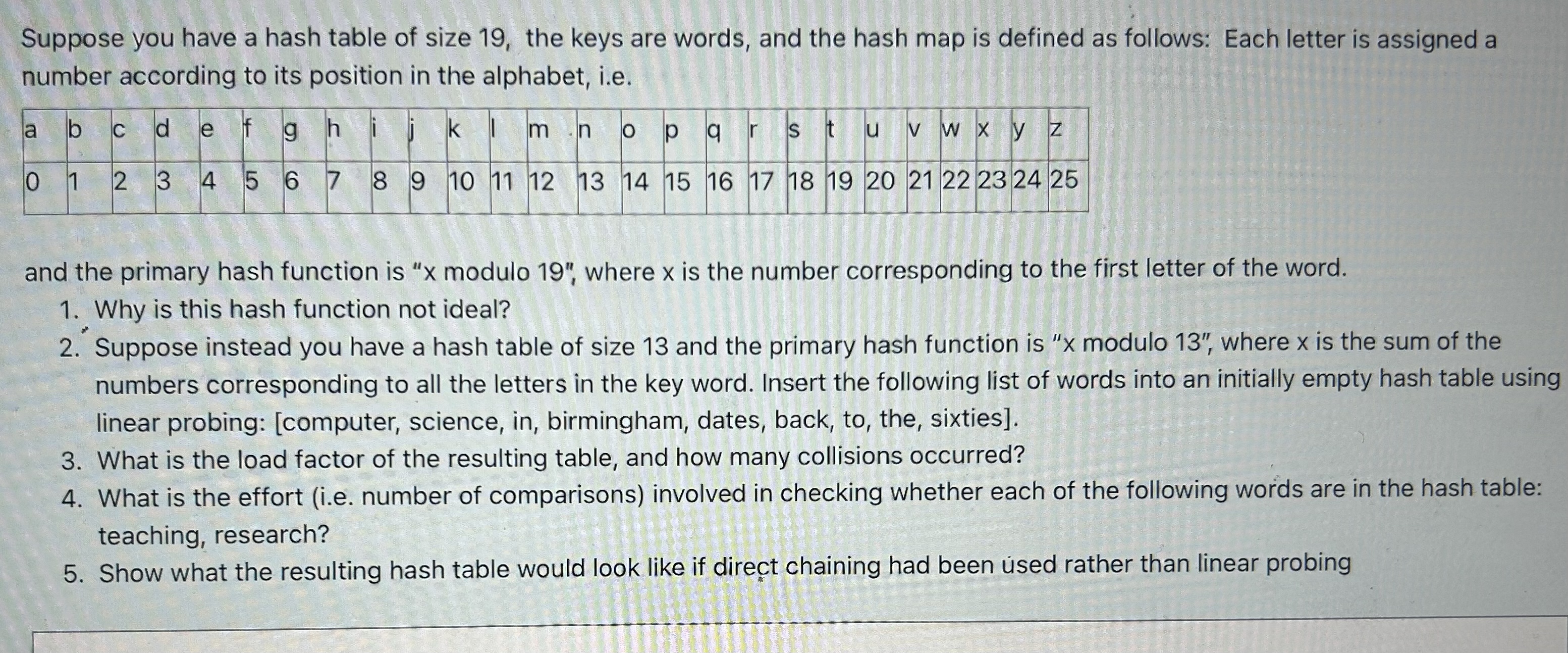 Suppose you have a hash table of size 19, the keys are words, and the hash map is defined as follows: Each letter is assigned a number according to its position in the alphabet, i.e.

| a | b | c | d | e | f | g | h | i | j | k | l | m | n | o | p | q | r | s | t | u | v | w | x | y | z |
|---|---|---|---|---|---|---|---|---|---|---|---|---|---|---|---|---|---|---|---|---|---|---|---|---|---|
| 0 | 1 | 2 | 3 | 4 | 5 | 6 | 7 | 8 | 9 | 10 | 11 | 12 | 13 | 14 | 15 | 16 | 17 | 18 | 19 | 20 | 21 | 22 | 23 | 24 | 25 |

and the primary hash function is "x modulo 19", where x is the number corresponding to the first letter of the word.
1. Why is this hash function not ideal?
2. Suppose instead you have a hash table of size 13 and the primary hash function is "x modulo 13", where x is the sum of the numbers corresponding to all the letters in the key word. Insert the following list of words into an initially empty hash table using linear probing: [computer, science, in, birmingham, dates, back, to, the, sixties].
3. What is the load factor of the resulting table, and how many collisions occurred?
4. What is the effort (i.e. number of comparisons) involved in checking whether each of the following words are in the hash table: teaching, research?
5. Show what the resulting hash table would look like if direct chaining had been used rather than linear probing